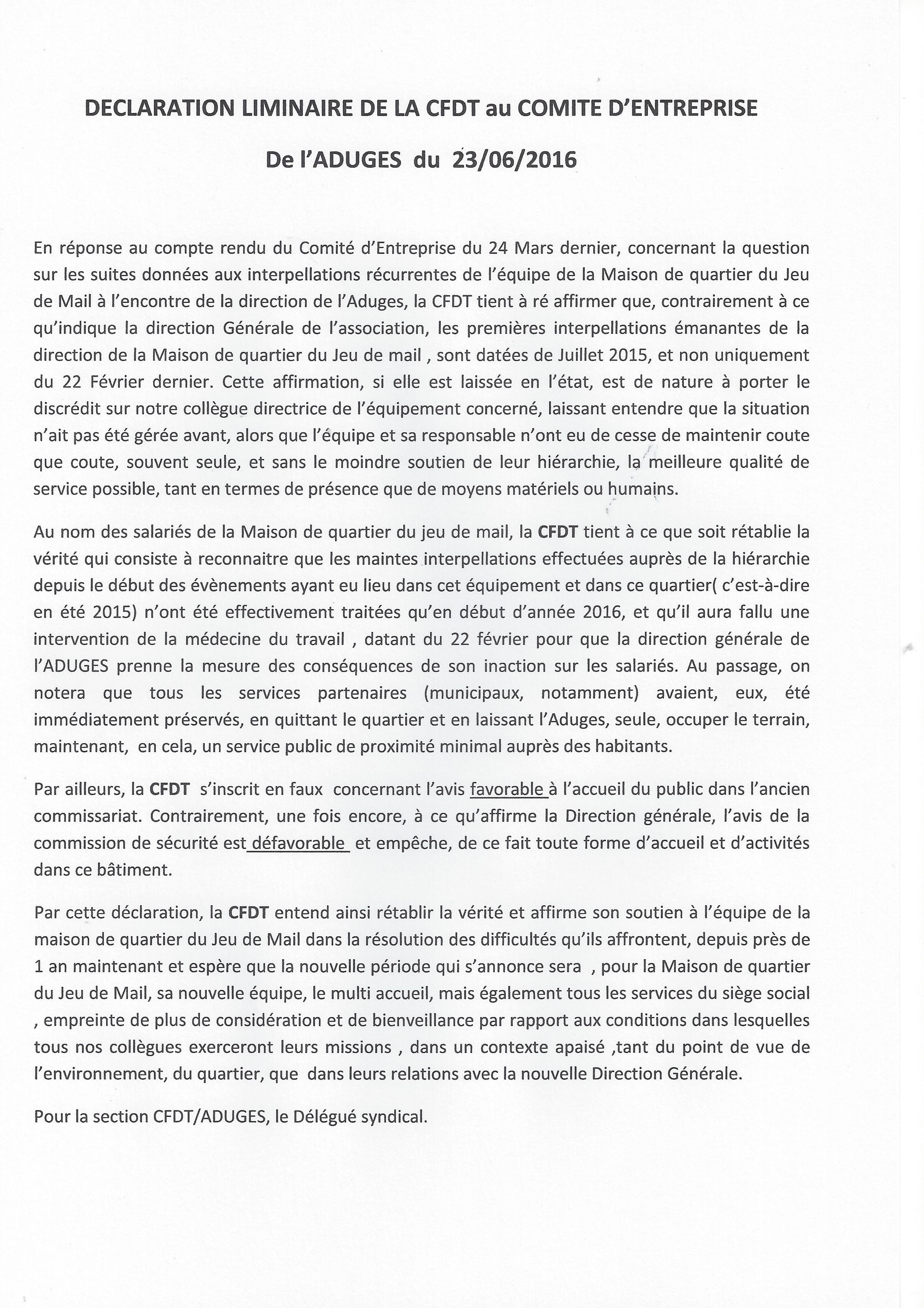 DECLARATION LIMINAIRE DE LA CFDT au COMITE D'ENTREPRISE

De l'ADUGES du 23/06/2016

En réponse au compte rendu du Comité d'Entreprise du 24 Mars dernier, concernant la question sur les suites données aux interpellations récurrentes de l'équipe de la Maison de quartier du Jeu de Mail à l'encontre de la direction de l'Aduges, la CFDT tient à ré affirmer que, contrairement à ce qu'indique la direction Générale de l'association, les premières interpellations émanantes de la direction de la Maison de quartier du Jeu de mail , sont datées de Juillet 2015, et non uniquement du 22 Février dernier. Cette affirmation, si elle est laissée en l'état, est de nature à porter le discrédit sur notre collègue directrice de l'équipement concerné, laissant entendre que la situation n'ait pas été gérée avant, alors que l'équipe et sa responsable n'ont eu de cesse de maintenir coute que coute, souvent seule, et sans le moindre soutien de leur hiérarchie, la meilleure qualité de service possible, tant en termes de présence que de moyens matériels ou humains.

Au nom des salariés de la Maison de quartier du jeu de mail, la CFDT tient à ce que soit rétablie la vérité qui consiste à reconnaitre que les maintes interpellations effectuées auprès de la hiérarchie depuis le début des évènements ayant eu lieu dans cet équipement et dans ce quartier( c'est-à-dire en été 2015) n'ont été effectivement traitées qu'en début d'année 2016, et qu'il aura fallu une intervention de la médecine du travail , datant du 22 février pour que la direction générale de l'ADUGES prenne la mesure des conséquences de son inaction sur les salariés. Au passage, on notera que tous les services partenaires (municipaux, notamment) avaient, eux, été immédiatement préservés, en quittant le quartier et en laissant l'Aduges, seule, occuper le terrain, maintenant, en cela, un service public de proximité minimal auprès des habitants.

Par ailleurs, la CFDT s'inscrit en faux concernant l'avis favorable à l'accueil du public dans l'ancien commissariat. Contrairement, une fois encore, à ce qu'affirme la Direction générale, l'avis de la commission de sécurité est défavorable et empêche, de ce fait toute forme d'accueil et d'activités dans ce bâtiment.

Par cette déclaration, la CFDT entend ainsi rétablir la vérité et affirme son soutien à l'équipe de la maison de quartier du Jeu de Mail dans la résolution des difficultés qu'ils affrontent, depuis près de 1 an maintenant et espère que la nouvelle période qui s'annonce sera , pour la Maison de quartier du Jeu de Mail, sa nouvelle équipe, le multi accueil, mais également tous les services du siège social , empreinte de plus de considération et de bienveillance par rapport aux conditions dans lesquelles tous nos collègues exerceront leurs missions , dans un contexte apaisé ,tant du point de vue de l'environnement, du quartier, que dans leurs relations avec la nouvelle Direction Générale.

Pour la section CFDT/ADUGES, le Délégué syndical.